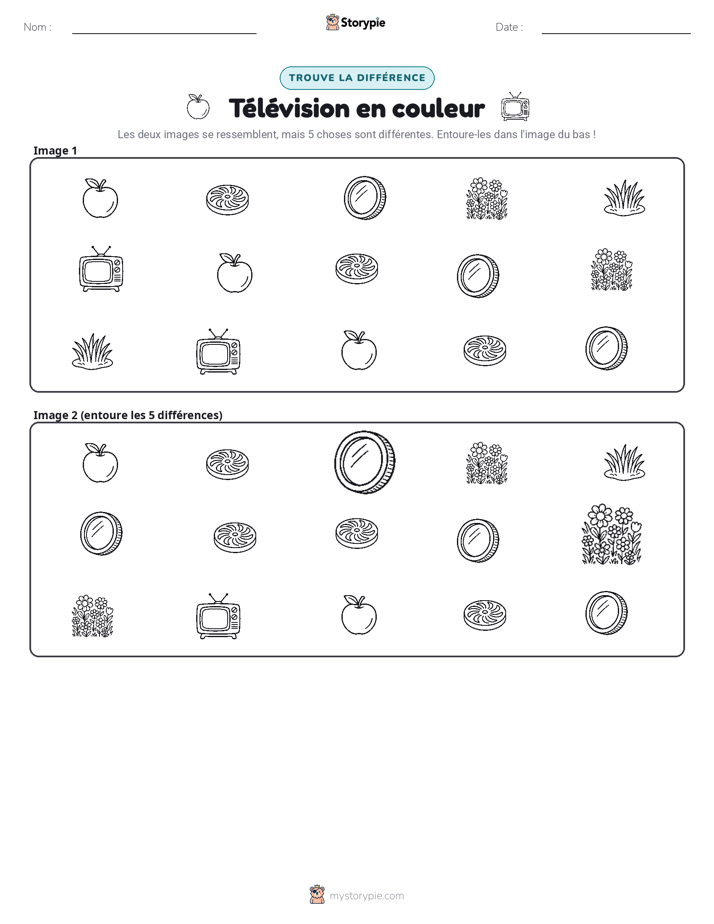 Nom : ____ Storypie Date : ____

TROUVE LA DIFFÉRENCE

Télévision en couleur

Les deux images se ressemblent, mais 5 choses sont différentes. Entoure-les dans l'image du bas !

Image 1

Image 2 (entoure les 5 différences)

mystorypie.com